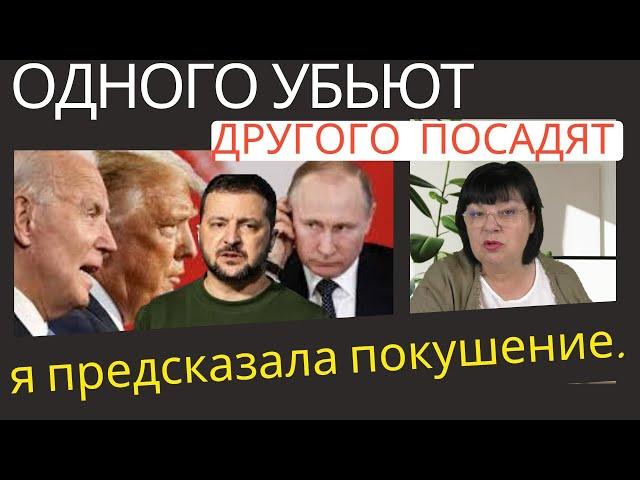 ОДНОГО УБЬЮТ
ДРУГОГО ПОСАДЯТ
я предсказала покушение.